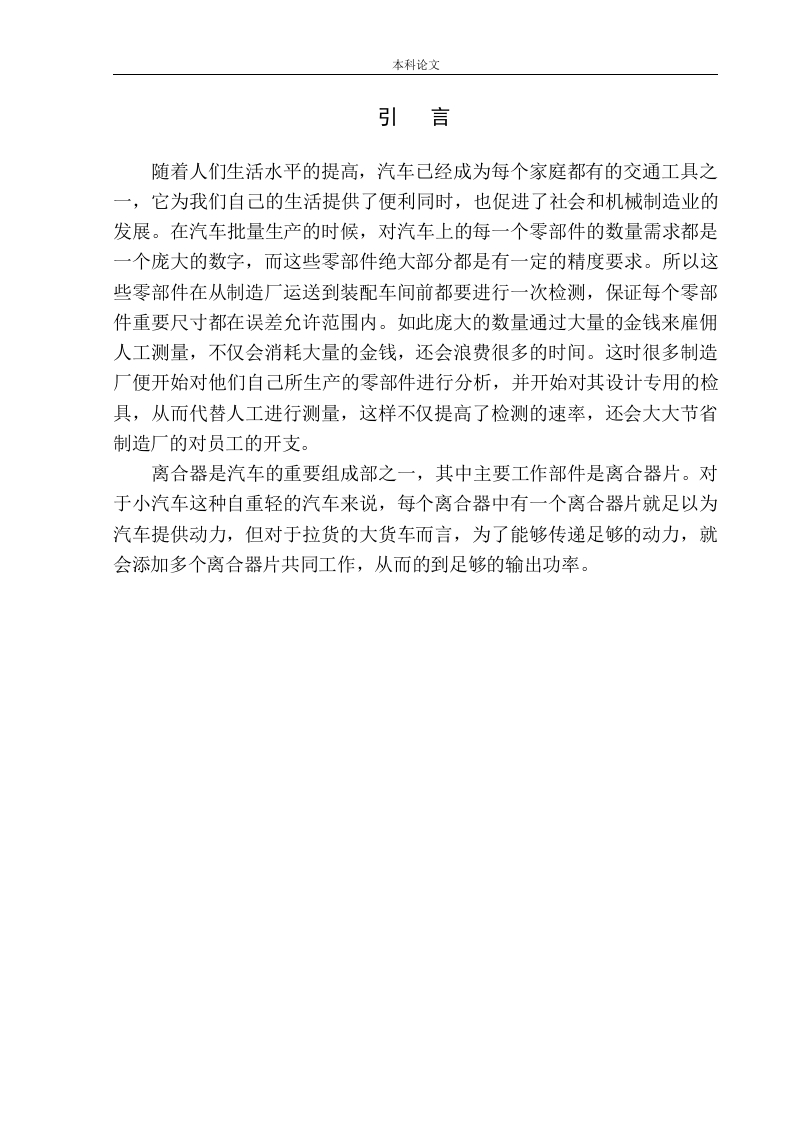 本科论文

引　言

随着人们生活水平的提高，汽车已经成为每个家庭都有的交通工具之一，它为我们自己的生活提供了便利同时，也促进了社会和机械制造业的发展。在汽车批量生产的时候，对汽车上的每一个零部件的数量需求都是一个庞大的数字，而这些零部件绝大部分都是有一定的精度要求。所以这些零部件在从制造厂运送到装配车间前都要进行一次检测，保证每个零部件重要尺寸都在误差允许范围内。如此庞大的数量通过大量的金钱来雇佣人工测量，不仅会消耗大量的金钱，还会浪费很多的时间。这时很多制造厂便开始对他们自己所生产的零部件进行分析，并开始对其设计专用的检具，从而代替人工进行测量，这样不仅提高了检测的速率，还会大大节省制造厂的对员工的开支。

离合器是汽车的重要组成部之一，其中主要工作部件是离合器片。对于小汽车这种自重轻的汽车来说，每个离合器中有一个离合器片就足以为汽车提供动力，但对于拉货的大货车而言，为了能够传递足够的动力，就会添加多个离合器片共同工作，从而的到足够的输出功率。